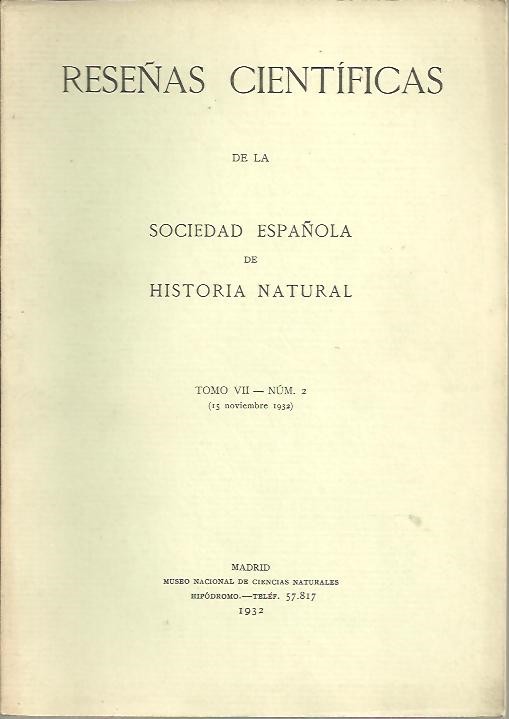 RESEÑAS CIENTÍFICAS

DE LA

SOCIEDAD ESPAÑOLA
DE
HISTORIA NATURAL

TOMO VII — NÚM. 2
(15 noviembre 1932)

MADRID
MUSEO NACIONAL DE CIENCIAS NATURALES
HIPÓDROMO.—TELÉF. 57.817
1932